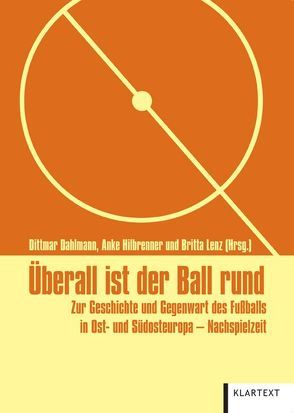 Dittmar Dahlmann, Anke Hilbrenner und Britta Lenz (Hrsg.)

Überall ist der Ball rund

Zur Geschichte und Gegenwart des Fußballs in Ost- und Südosteuropa – Nachspielzeit

KLARTEXT